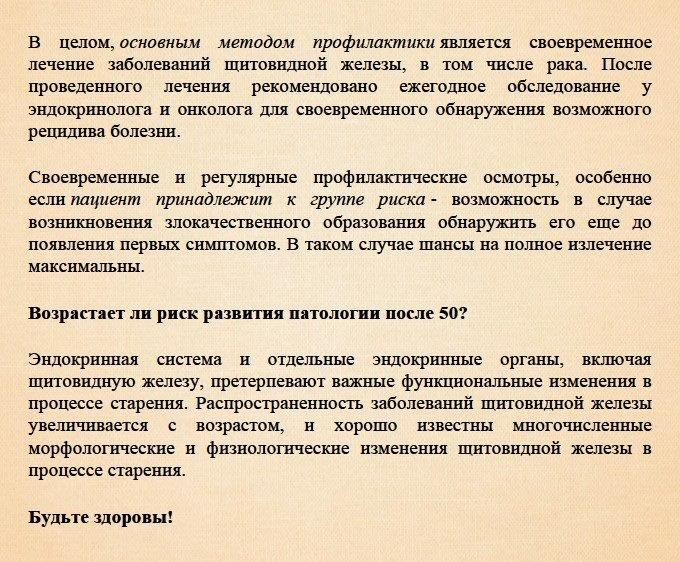 В целом, основным методом профилактики является своевременное лечение заболеваний щитовидной железы, в том числе рака. После проведенного лечения рекомендовано ежегодное обследование у эндокринолога и онколога для своевременного обнаружения возможного рецидива болезни.

Своевременные и регулярные профилактические осмотры, особенно если пациент принадлежит к группе риска - возможность в случае возникновения злокачественного образования обнаружить его еще до появления первых симптомов. В таком случае шансы на полное излечение максимальны.

Возрастает ли риск развития патологии после 50?

Эндокринная система и отдельные эндокринные органы, включая щитовидную железу, претерпевают важные функциональные изменения в процессе старения. Распространенность заболеваний щитовидной железы увеличивается с возрастом, и хорошо известны многочисленные морфологические и физиологические изменения щитовидной железы в процессе старения.

Будьте здоровы!